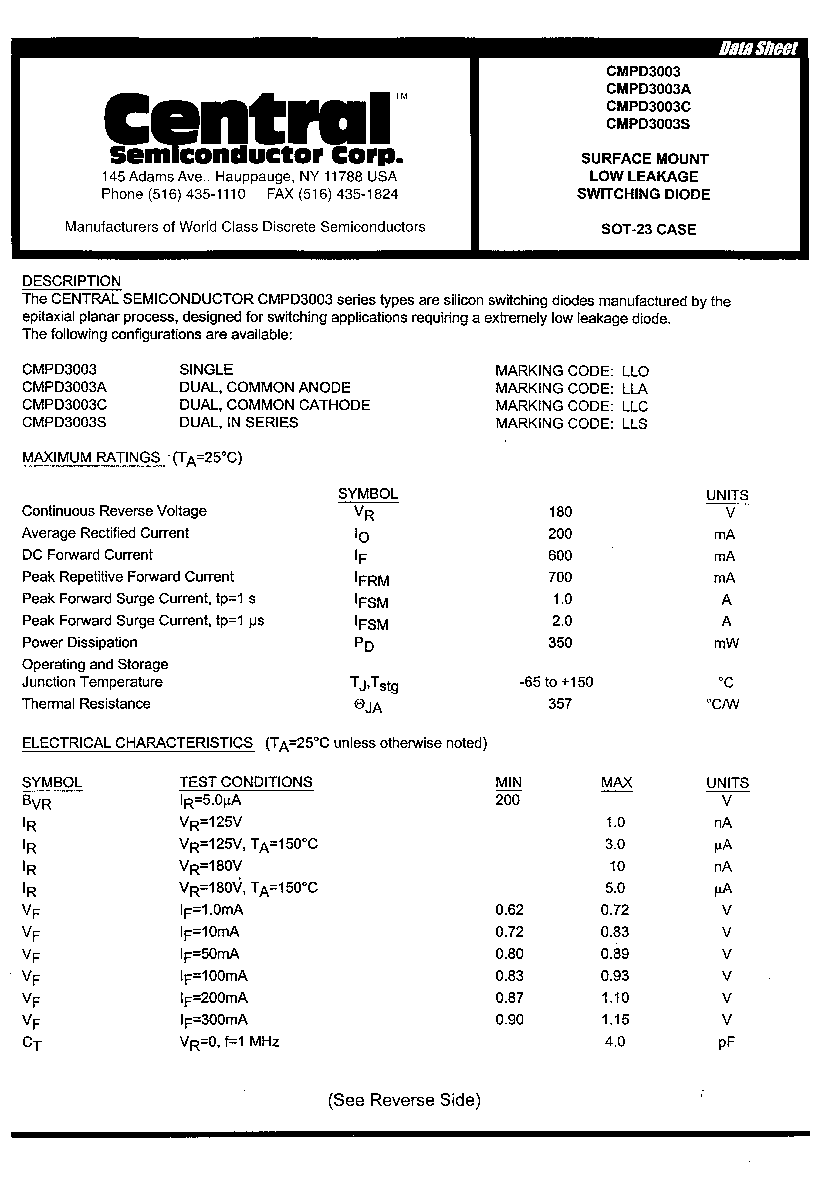 Data Sheet

Central™
Semiconductor Corp.
145 Adams Ave., Hauppauge, NY 11788 USA
Phone (516) 435-1110 FAX (516) 435-1824

Manufacturers of World Class Discrete Semiconductors

CMPD3003
CMPD3003A
CMPD3003C
CMPD3003S

SURFACE MOUNT
LOW LEAKAGE
SWITCHING DIODE

SOT-23 CASE

DESCRIPTION
The CENTRAL SEMICONDUCTOR CMPD3003 series types are silicon switching diodes manufactured by the epitaxial planar process, designed for switching applications requiring a extremely low leakage diode.
The following configurations are available:

| | | |
|---|---|---|
| CMPD3003 | SINGLE | MARKING CODE: LLO |
| CMPD3003A | DUAL, COMMON ANODE | MARKING CODE: LLA |
| CMPD3003C | DUAL, COMMON CATHODE | MARKING CODE: LLC |
| CMPD3003S | DUAL, IN SERIES | MARKING CODE: LLS |

MAXIMUM RATINGS ($T_A$=25°C)

| | SYMBOL | | UNITS |
|---|---|---|---|
| Continuous Reverse Voltage | $V_R$ | 180 | V |
| Average Rectified Current | $I_O$ | 200 | mA |
| DC Forward Current | $I_F$ | 600 | mA |
| Peak Repetitive Forward Current | $I_{FRM}$ | 700 | mA |
| Peak Forward Surge Current, tp=1 s | $I_{FSM}$ | 1.0 | A |
| Peak Forward Surge Current, tp=1 μs | $I_{FSM}$ | 2.0 | A |
| Power Dissipation | $P_D$ | 350 | mW |
| Operating and Storage Junction Temperature | $T_J$,$T_{stg}$ | -65 to +150 | °C |
| Thermal Resistance | $\Theta_{JA}$ | 357 | °C/W |

ELECTRICAL CHARACTERISTICS ($T_A$=25°C unless otherwise noted)

| SYMBOL | TEST CONDITIONS | MIN | MAX | UNITS |
|---|---|---|---|---|
| $B_{VR}$ | $I_R$=5.0μA | 200 | | V |
| $I_R$ | $V_R$=125V | | 1.0 | nA |
| $I_R$ | $V_R$=125V, $T_A$=150°C | | 3.0 | μA |
| $I_R$ | $V_R$=180V | | 10 | nA |
| $I_R$ | $V_R$=180V, $T_A$=150°C | | 5.0 | μA |
| $V_F$ | $I_F$=1.0mA | 0.62 | 0.72 | V |
| $V_F$ | $I_F$=10mA | 0.72 | 0.83 | V |
| $V_F$ | $I_F$=50mA | 0.80 | 0.89 | V |
| $V_F$ | $I_F$=100mA | 0.83 | 0.93 | V |
| $V_F$ | $I_F$=200mA | 0.87 | 1.10 | V |
| $V_F$ | $I_F$=300mA | 0.90 | 1.15 | V |
| $C_T$ | $V_R$=0, f=1 MHz | | 4.0 | pF |

(See Reverse Side)